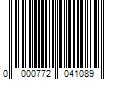 0 000772 041089